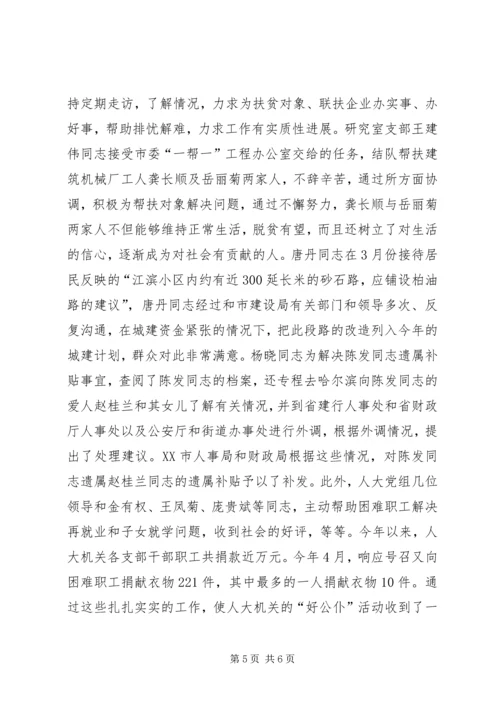 持定期走访，了解情况，力求为扶贫对象、联扶企业办实事、办好事，帮助排忧解难，力求工作有实质性进展。研究室支部王建伟同志接受市委“一帮一”工程办公室交给的任务，结队帮扶建筑机械厂工人龚长顺及岳丽菊两家人，不辞辛苦，通过所方面协调，积极为帮扶对象解决问题，通过不懈努力，龚长顺与岳丽菊两家人不但能够维持正常生活，脱贫有望，而且还树立了对生活的信心，逐渐成为对社会有贡献的人。唐丹同志在3月份接待居民反映的“江滨小区内约有近300延长米的砂石路，应铺设柏油路的建议”，唐丹同志经过和市建设局有关部门和领导多次、反复沟通，在城建资金紧张的情况下，把此段路的改造列入今年的城建计划，群众对此非常满意。杨晓同志为解决陈发同志遗属补贴事宜，查阅了陈发同志的档案，还专程去哈尔滨向陈发同志的爱人赵桂兰和其女儿了解有关情况，并到省建行人事处和省财政厅人事处以及公安厅和街道办事处进行外调，根据外调情况，提出了处理建议。XX市人事局和财政局根据这些情况，对陈发同志遗属赵桂兰同志的遗属补贴予以了补发。此外，人大党组几位领导和金有权、王凤菊、庞贵斌等同志，主动帮助困难职工解决再就业和子女就学问题，收到社会的好评，等等。今年以来，人大机关各支部干部职工共捐款近万元。今年4月，响应号召又向困难职工捐献衣物221件，其中最多的一人捐献衣物10件。通过这些扎扎实实的工作，使人大机关的“好公仆”活动收到了一

第5页 共6页